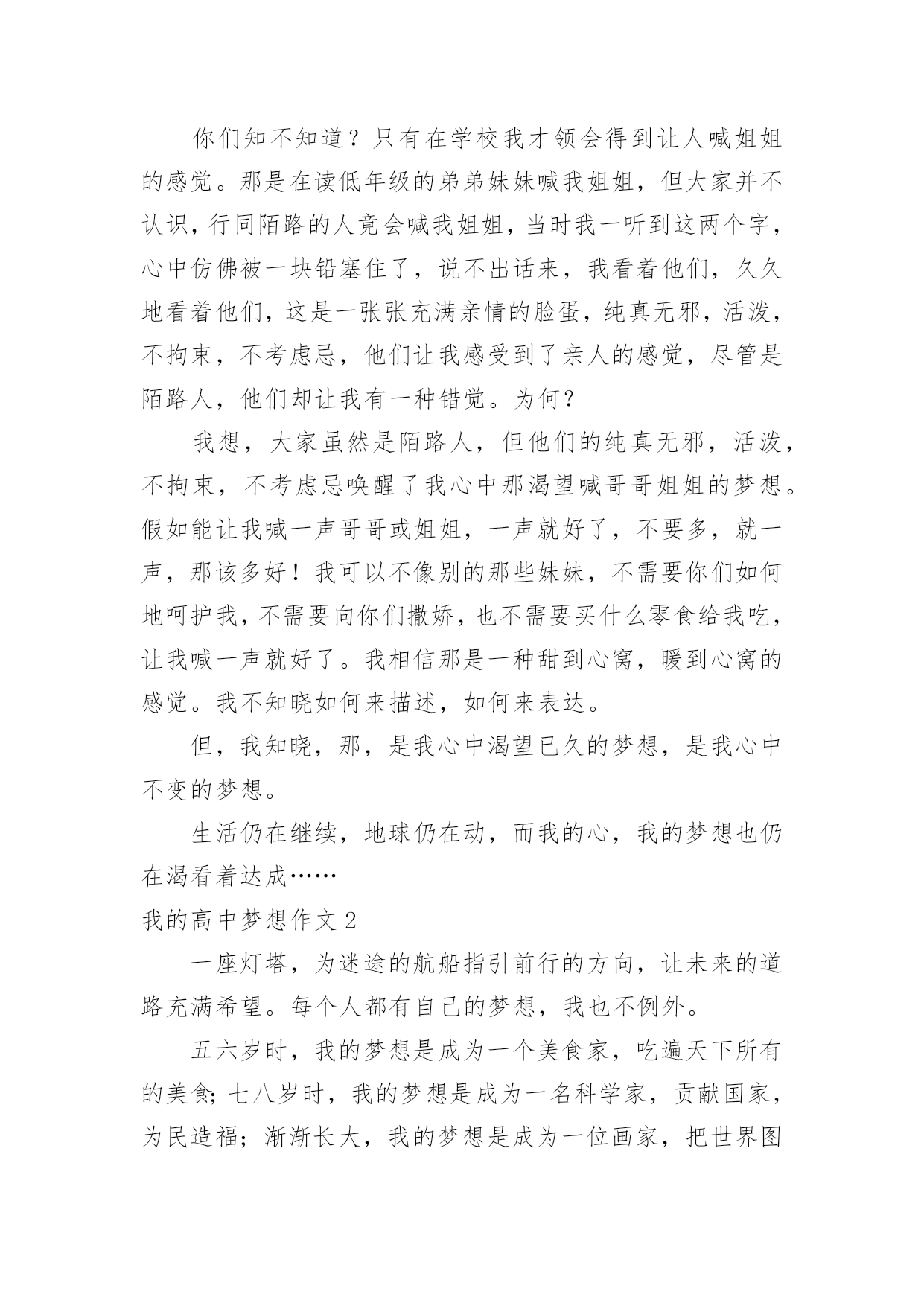 你们知不知道？只有在学校我才领会得到让人喊姐姐的感觉。那是在读低年级的弟弟妹妹喊我姐姐，但大家并不认识，行同陌路的人竟会喊我姐姐，当时我一听到这两个字，心中仿佛被一块铅塞住了，说不出话来，我看着他们，久久地看着他们，这是一张张充满亲情的脸蛋，纯真无邪，活泼，不拘束，不考虑忌，他们让我感受到了亲人的感觉，尽管是陌路人，他们却让我有一种错觉。为何？

我想，大家虽然是陌路人，但他们的纯真无邪，活泼，不拘束，不考虑忌唤醒了我心中那渴望喊哥哥姐姐的梦想。假如能让我喊一声哥哥或姐姐，一声就好了，不要多，就一声，那该多好！我可以不像别的那些妹妹，不需要你们如何地呵护我，不需要向你们撒娇，也不需要买什么零食给我吃，让我喊一声就好了。我相信那是一种甜到心窝，暖到心窝的感觉。我不知晓如何来描述，如何来表达。

但，我知晓，那，是我心中渴望已久的梦想，是我心中不变的梦想。

生活仍在继续，地球仍在动，而我的心，我的梦想也仍在渴看着达成……

我的高中梦想作文 2

一座灯塔，为迷途的航船指引前行的方向，让未来的道路充满希望。每个人都有自己的梦想，我也不例外。

五六岁时，我的梦想是成为一个美食家，吃遍天下所有的美食；七八岁时，我的梦想是成为一名科学家，贡献国家，为民造福；渐渐长大，我的梦想是成为一位画家，把世界图